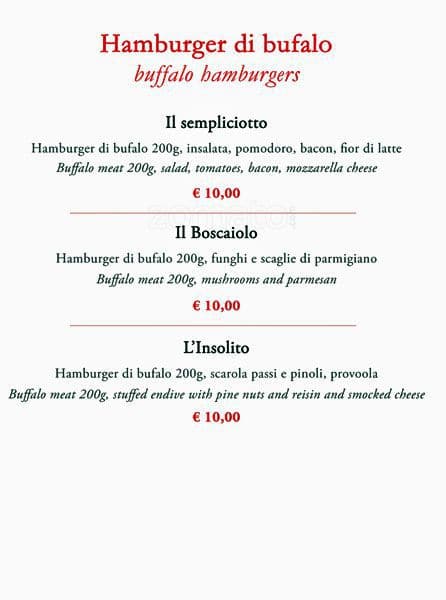 Hamburger di bufalo
buffalo hamburgers

Il sempliciotto
Hamburger di bufalo 200g, insalata, pomodoro, bacon, fior di latte
Buffalo meat 200g, salad, tomatoes, bacon, mozzarella cheese
€ 10,00

zomato

Il Boscaiolo
Hamburger di bufalo 200g, funghi e scaglie di parmigiano
Buffalo meat 200g, mushrooms and parmesan
€ 10,00

L'Insolito
Hamburger di bufalo 200g, scarola passi e pinoli, provoola
Buffalo meat 200g, stuffed endive with pine nuts and reisin and smocked cheese
€ 10,00